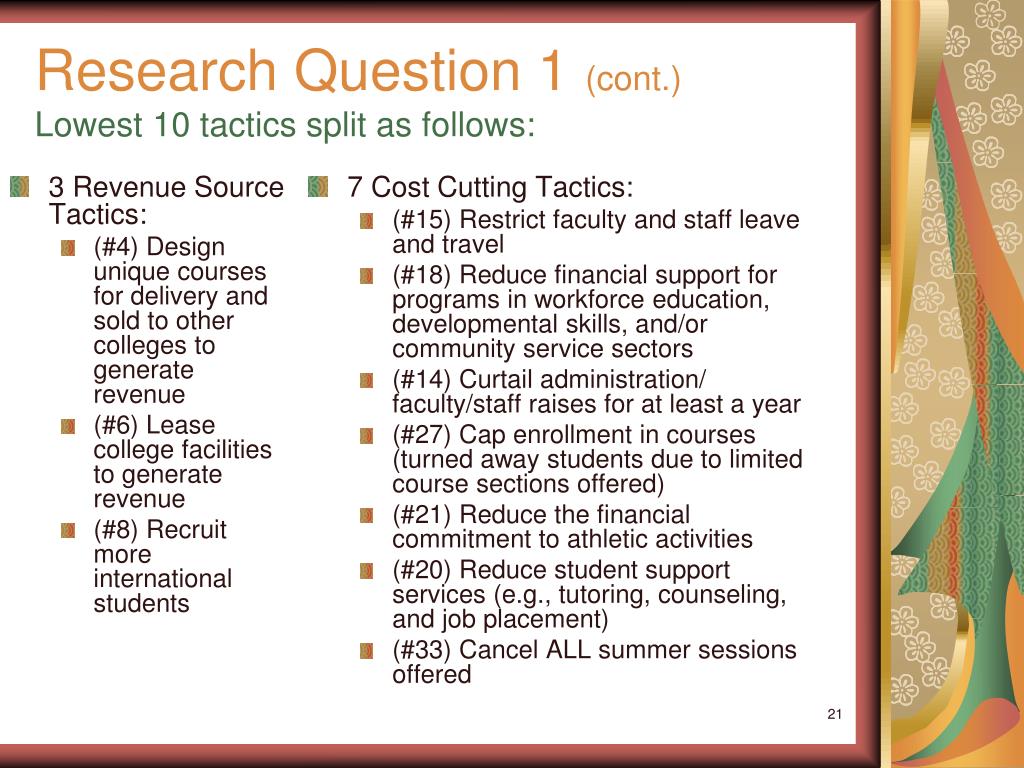 Research Question 1 (cont.)
Lowest 10 tactics split as follows:

3 Revenue Source Tactics:
(#4) Design unique courses for delivery and sold to other colleges to generate revenue
(#6) Lease college facilities to generate revenue
(#8) Recruit more international students

7 Cost Cutting Tactics:
(#15) Restrict faculty and staff leave and travel
(#18) Reduce financial support for programs in workforce education, developmental skills, and/or community service sectors
(#14) Curtail administration/ faculty/staff raises for at least a year
(#27) Cap enrollment in courses (turned away students due to limited course sections offered)
(#21) Reduce the financial commitment to athletic activities
(#20) Reduce student support services (e.g., tutoring, counseling, and job placement)
(#33) Cancel ALL summer sessions offered

21